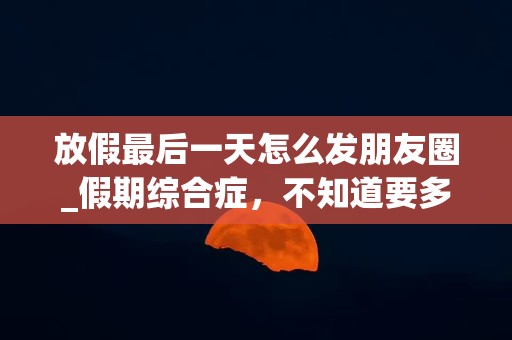 放假最后一天怎么发朋友圈_假期综合症，不知道要多